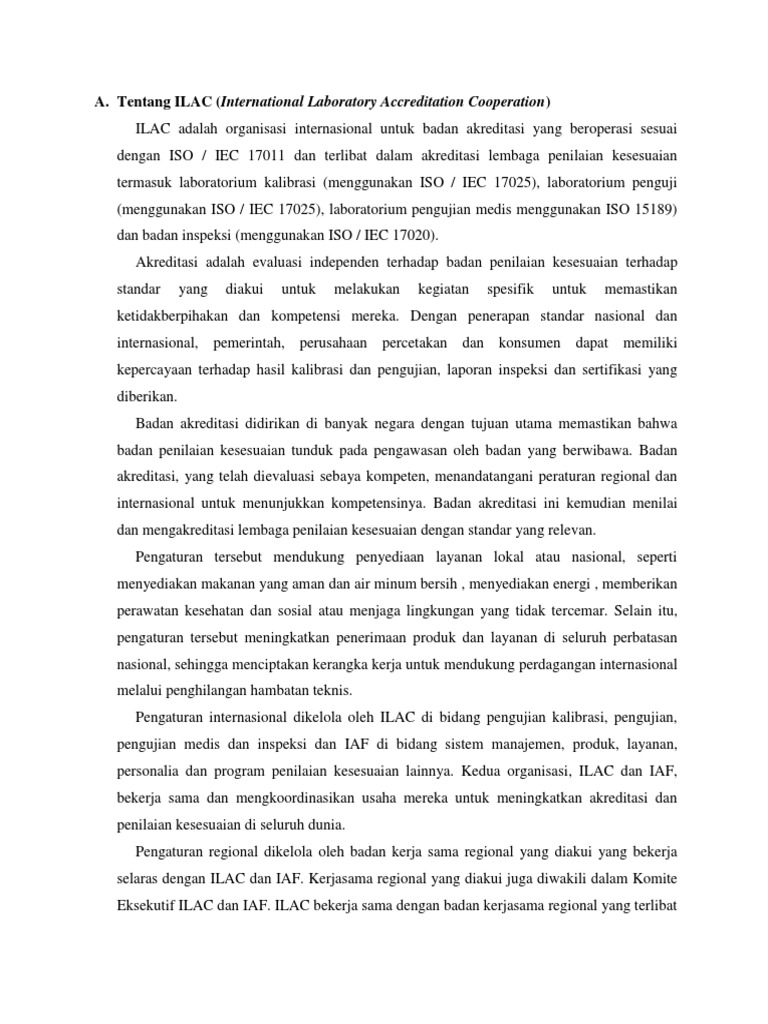 A. Tentang ILAC (International Laboratory Accreditation Cooperation)

ILAC adalah organisasi internasional untuk badan akreditasi yang beroperasi sesuai dengan ISO / IEC 17011 dan terlibat dalam akreditasi lembaga penilaian kesesuaian termasuk laboratorium kalibrasi (menggunakan ISO / IEC 17025), laboratorium penguji (menggunakan ISO / IEC 17025), laboratorium pengujian medis menggunakan ISO 15189) dan badan inspeksi (menggunakan ISO / IEC 17020).

Akreditasi adalah evaluasi independen terhadap badan penilaian kesesuaian terhadap standar yang diakui untuk melakukan kegiatan spesifik untuk memastikan ketidakberpihakan dan kompetensi mereka. Dengan penerapan standar nasional dan internasional, pemerintah, perusahaan percetakan dan konsumen dapat memiliki kepercayaan terhadap hasil kalibrasi dan pengujian, laporan inspeksi dan sertifikasi yang diberikan.

Badan akreditasi didirikan di banyak negara dengan tujuan utama memastikan bahwa badan penilaian kesesuaian tunduk pada pengawasan oleh badan yang berwibawa. Badan akreditasi, yang telah dievaluasi sebaya kompeten, menandatangani peraturan regional dan internasional untuk menunjukkan kompetensinya. Badan akreditasi ini kemudian menilai dan mengakreditasi lembaga penilaian kesesuaian dengan standar yang relevan.

Pengaturan tersebut mendukung penyediaan layanan lokal atau nasional, seperti menyediakan makanan yang aman dan air minum bersih , menyediakan energi , memberikan perawatan kesehatan dan sosial atau menjaga lingkungan yang tidak tercemar. Selain itu, pengaturan tersebut meningkatkan penerimaan produk dan layanan di seluruh perbatasan nasional, sehingga menciptakan kerangka kerja untuk mendukung perdagangan internasional melalui penghilangan hambatan teknis.

Pengaturan internasional dikelola oleh ILAC di bidang pengujian kalibrasi, pengujian, pengujian medis dan inspeksi dan IAF di bidang sistem manajemen, produk, layanan, personalia dan program penilaian kesesuaian lainnya. Kedua organisasi, ILAC dan IAF, bekerja sama dan mengkoordinasikan usaha mereka untuk meningkatkan akreditasi dan penilaian kesesuaian di seluruh dunia.

Pengaturan regional dikelola oleh badan kerja sama regional yang diakui yang bekerja selaras dengan ILAC dan IAF. Kerjasama regional yang diakui juga diwakili dalam Komite Eksekutif ILAC dan IAF. ILAC bekerja sama dengan badan kerjasama regional yang terlibat